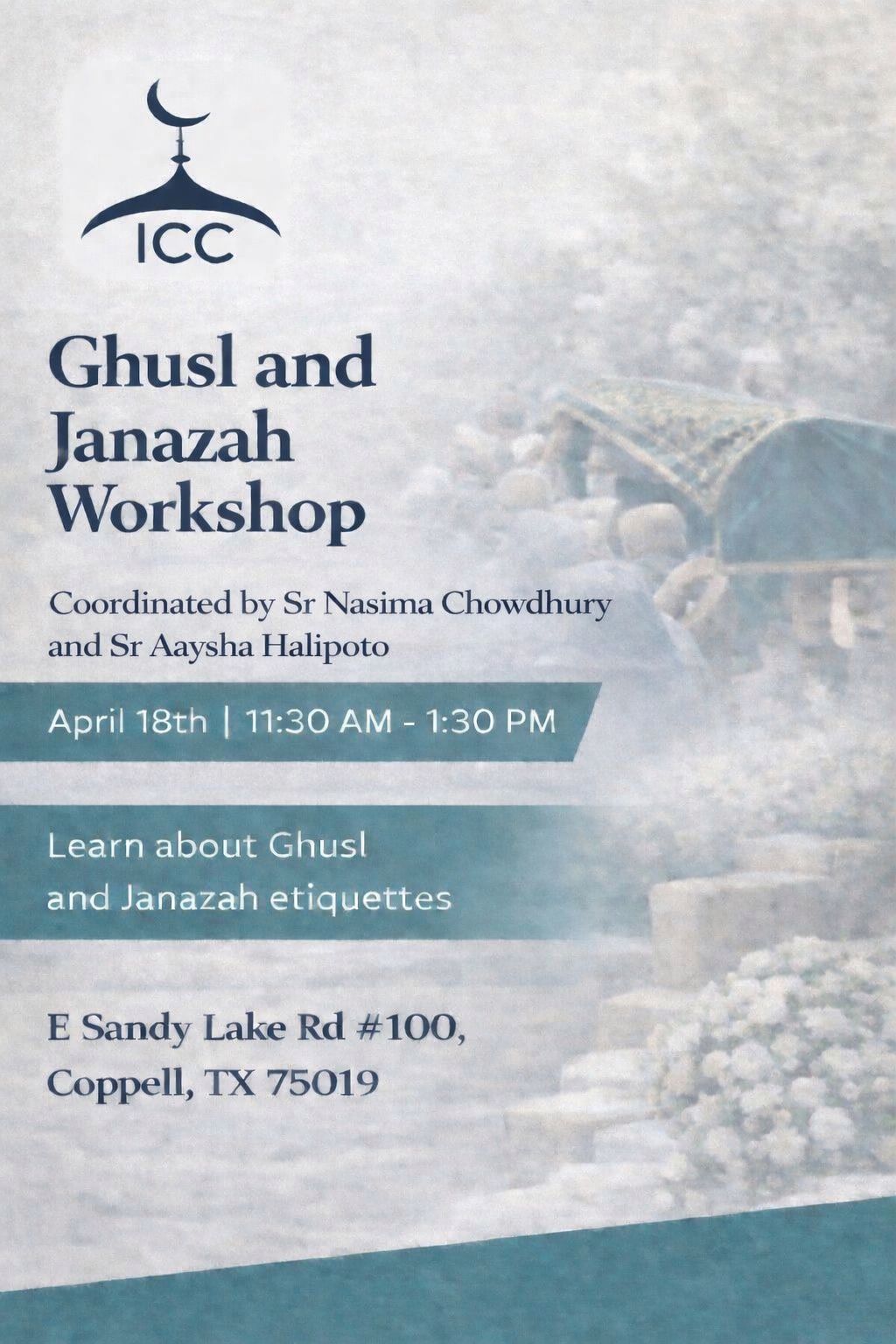 ICC

Ghusl and Janazah Workshop

Coordinated by Sr Nasima Chowdhury and Sr Aaysha Halipoto

April 18th | 11:30 AM - 1:30 PM

Learn about Ghusl and Janazah etiquettes

E Sandy Lake Rd #100, Coppell, TX 75019